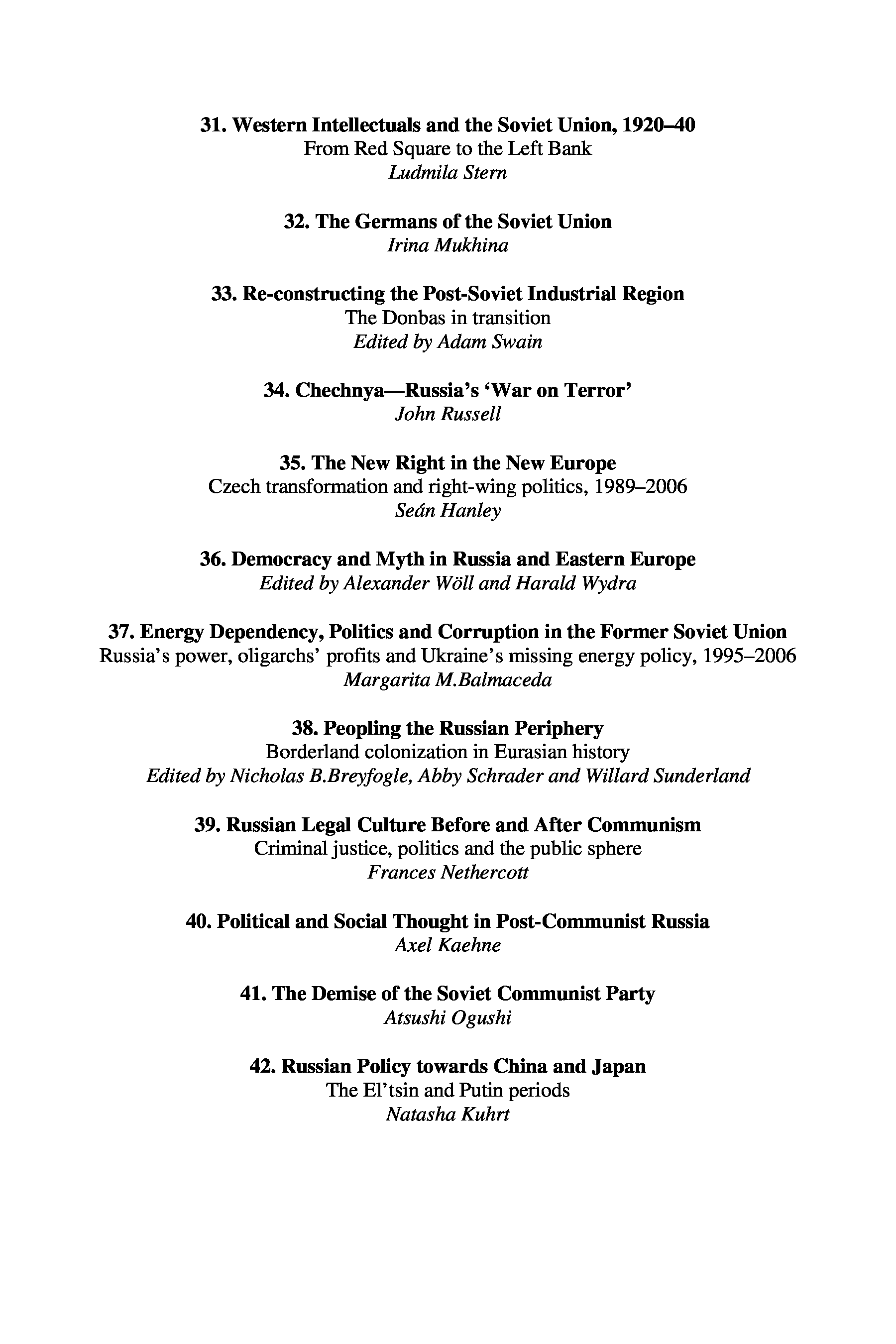 31. Western Intellectuals and the Soviet Union, 1920–40
From Red Square to the Left Bank
Ludmila Stern

32. The Germans of the Soviet Union
Irina Mukhina

33. Re-constructing the Post-Soviet Industrial Region
The Donbas in transition
Edited by Adam Swain

34. Chechnya—Russia's 'War on Terror'
John Russell

35. The New Right in the New Europe
Czech transformation and right-wing politics, 1989–2006
Seán Hanley

36. Democracy and Myth in Russia and Eastern Europe
Edited by Alexander Wöll and Harald Wydra

37. Energy Dependency, Politics and Corruption in the Former Soviet Union
Russia's power, oligarchs' profits and Ukraine's missing energy policy, 1995–2006
Margarita M.Balmaceda

38. Peopling the Russian Periphery
Borderland colonization in Eurasian history
Edited by Nicholas B.Breyfogle, Abby Schrader and Willard Sunderland

39. Russian Legal Culture Before and After Communism
Criminal justice, politics and the public sphere
Frances Nethercott

40. Political and Social Thought in Post-Communist Russia
Axel Kaehne

41. The Demise of the Soviet Communist Party
Atsushi Ogushi

42. Russian Policy towards China and Japan
The El'tsin and Putin periods
Natasha Kuhrt